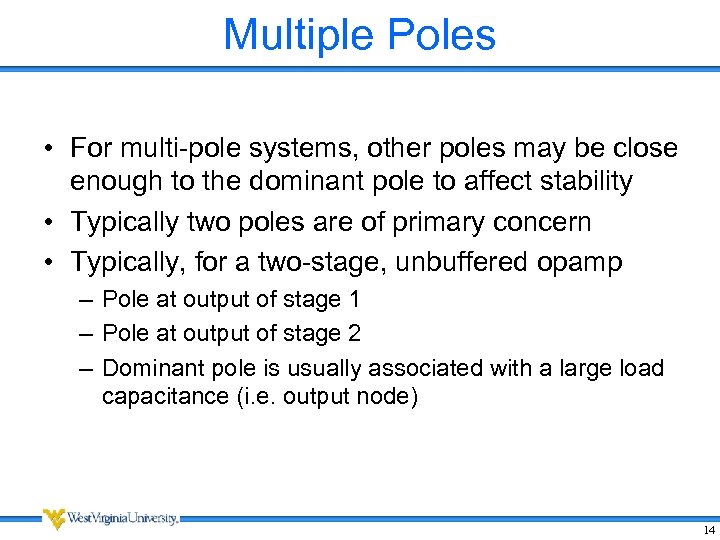 Multiple Poles

• For multi-pole systems, other poles may be close enough to the dominant pole to affect stability

• Typically two poles are of primary concern

• Typically, for a two-stage, unbuffered opamp

– Pole at output of stage 1

– Pole at output of stage 2

– Dominant pole is usually associated with a large load capacitance (i.e. output node)

WestVirginiaUniversity.

14